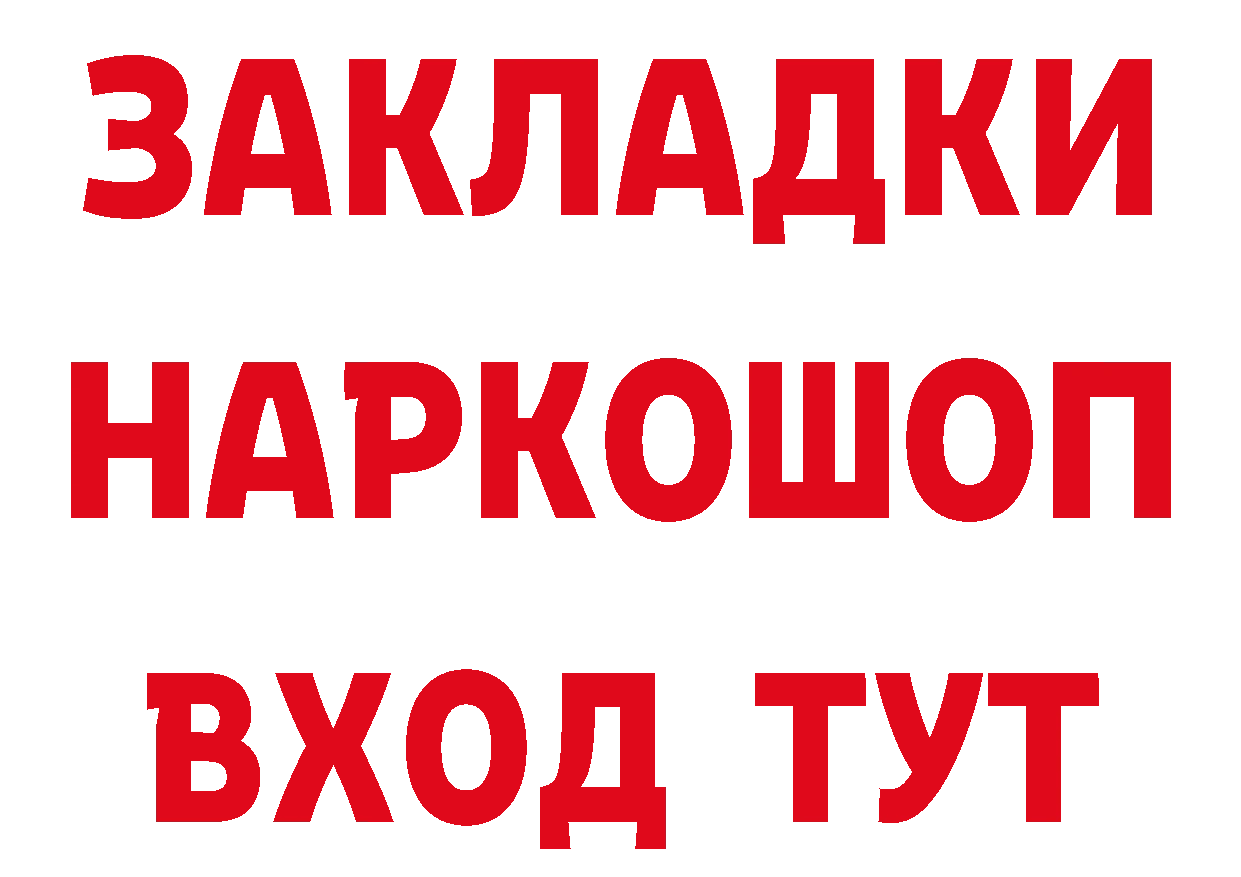 ЗАКЛАДКИ НАРКОШОП ВХОД ТУТ